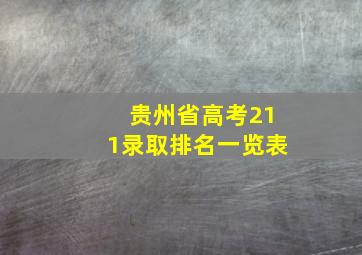 贵州省高考211录取排名一览表